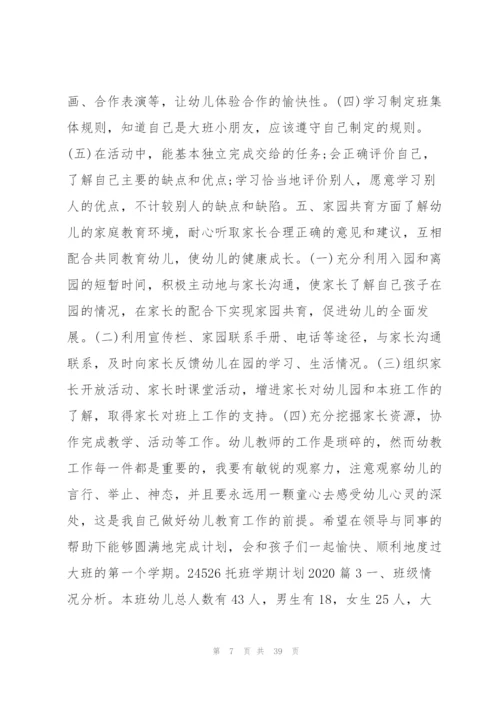 画、合作表演等，让幼儿体验合作的愉快性。(四)学习制定班集体规则，知道自己是大班小朋友，应该遵守自己制定的规则。(五)在活动中，能基本独立完成交给的任务;会正确评价自己，了解自己主要的缺点和优点;学习恰当地评价别人，愿意学习别人的优点，不计较别人的缺点和缺陷。五、家园共育方面了解幼儿的家庭教育环境，耐心听取家长合理正确的意见和建议，互相配合共同教育幼儿，使幼儿的健康成长。(一)充分利用入园和离园的短暂时间，积极主动地与家长沟通，使家长了解自己孩子在园的情况，在家长的配合下实现家园共育，促进幼儿的全面发展。(二)利用宣传栏、家园联系手册、电话等途径，与家长沟通联系，及时向家长反馈幼儿在园的学习、生活情况。(三)组织家长开放活动、家长时课堂活动，增进家长对幼儿园和本班工作的了解，取得家长对班上工作的支持。(四)充分挖掘家长资源，协作完成教学、活动等工作。幼儿教师的工作是琐碎的，然而幼教工作每一件都是重要的，我要有敏锐的观察力，注意观察幼儿的言行、举止、神态，并且要永远用一颗童心去感受幼儿心灵的深处，这是我自己做好幼儿教育工作的前提。希望在领导与同事的帮助下能够圆满地完成计划，会和孩子们一起愉快、顺利地度过大班的第一个学期。24526 托班学期计划 2020 篇 3 一、班级情况分析。本班幼儿总人数有 43 人，男生有 18，女生 25 人，大

第 7 页 共 39 页